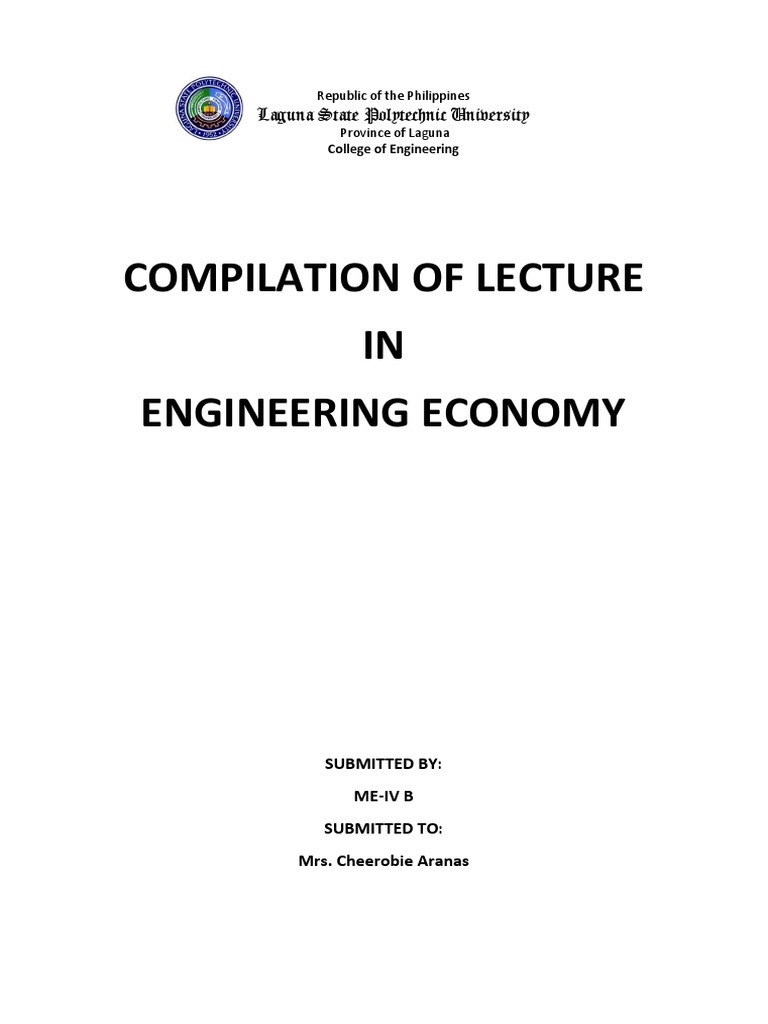 Republic of the Philippines
Laguna State Polytechnic University
Province of Laguna
College of Engineering

COMPILATION OF LECTURE
IN
ENGINEERING ECONOMY

SUBMITTED BY:
ME-IV B
SUBMITTED TO:
Mrs. Cheerobie Aranas